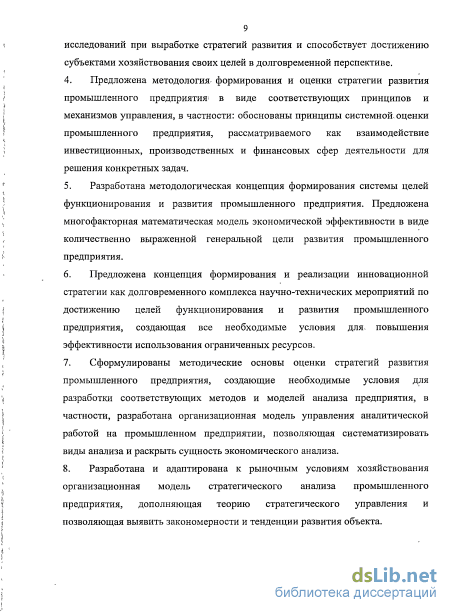 9

исследований при выработке стратегий развития и способствует достижению субъектами хозяйствования своих целей в долговременной перспективе.

4. Предложена методология формирования и оценки стратегии развития промышленного предприятия в виде соответствующих принципов и механизмов управления, в частности: обоснованы принципы системной оценки промышленного предприятия, рассматриваемого как взаимодействие инвестиционных, производственных и финансовых сфер деятельности для решения конкретных задач.

5. Разработана методологическая концепция формирования системы целей функционирования и развития промышленного предприятия. Предложена многофакторная математическая модель экономической эффективности в виде количественно выраженной генеральной цели развития промышленного предприятия.

6. Предложена концепция формирования и реализации инновационной стратегии как долговременного комплекса научно-технических мероприятий по достижению целей функционирования и развития промышленного предприятия, создающая все необходимые условия для повышения эффективности использования ограниченных ресурсов.

7. Сформулированы методические основы оценки стратегий развития промышленного предприятия, создающие необходимые условия для разработки соответствующих методов и моделей анализа предприятия, в частности, разработана организационная модель управления аналитической работой на промышленном предприятии, позволяющая систематизировать виды анализа и раскрыть сущность экономического анализа.

8. Разработана и адаптирована к рыночным условиям хозяйствования организационная модель стратегического анализа промышленного предприятия, дополняющая теорию стратегического управления и позволяющая выявить закономерности и тенденции развития объекта.

dsLib.net
библиотека диссертаций